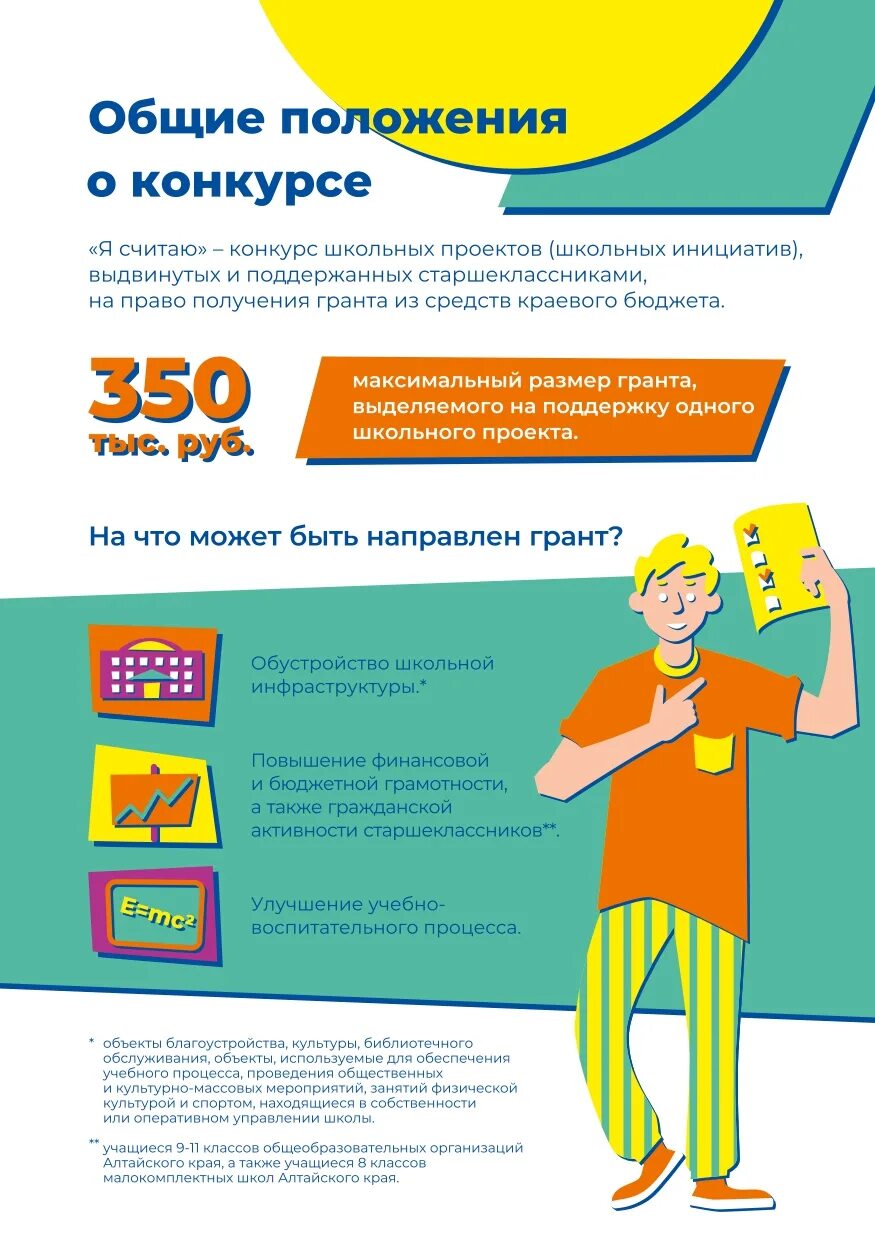 Общие положения о конкурсе

«Я считаю» – конкурс школьных проектов (школьных инициатив), выдвинутых и поддержанных старшеклассниками, на право получения гранта из средств краевого бюджета.

350 тыс. руб.

максимальный размер гранта, выделяемого на поддержку одного школьного проекта.

На что может быть направлен грант?

Обустройство школьной инфраструктуры.*

Повышение финансовой и бюджетной грамотности, а также гражданской активности старшеклассников**.

$E=mc^2$

Улучшение учебно-воспитательного процесса.

* объекты благоустройства, культуры, библиотечного обслуживания, объекты, используемые для обеспечения учебного процесса, проведения общественных и культурно-массовых мероприятий, занятий физической культурой и спортом, находящиеся в собственности или оперативном управлении школы.

** учащиеся 9-11 классов общеобразовательных организаций Алтайского края, а также учащиеся 8 классов малокомплектных школ Алтайского края.